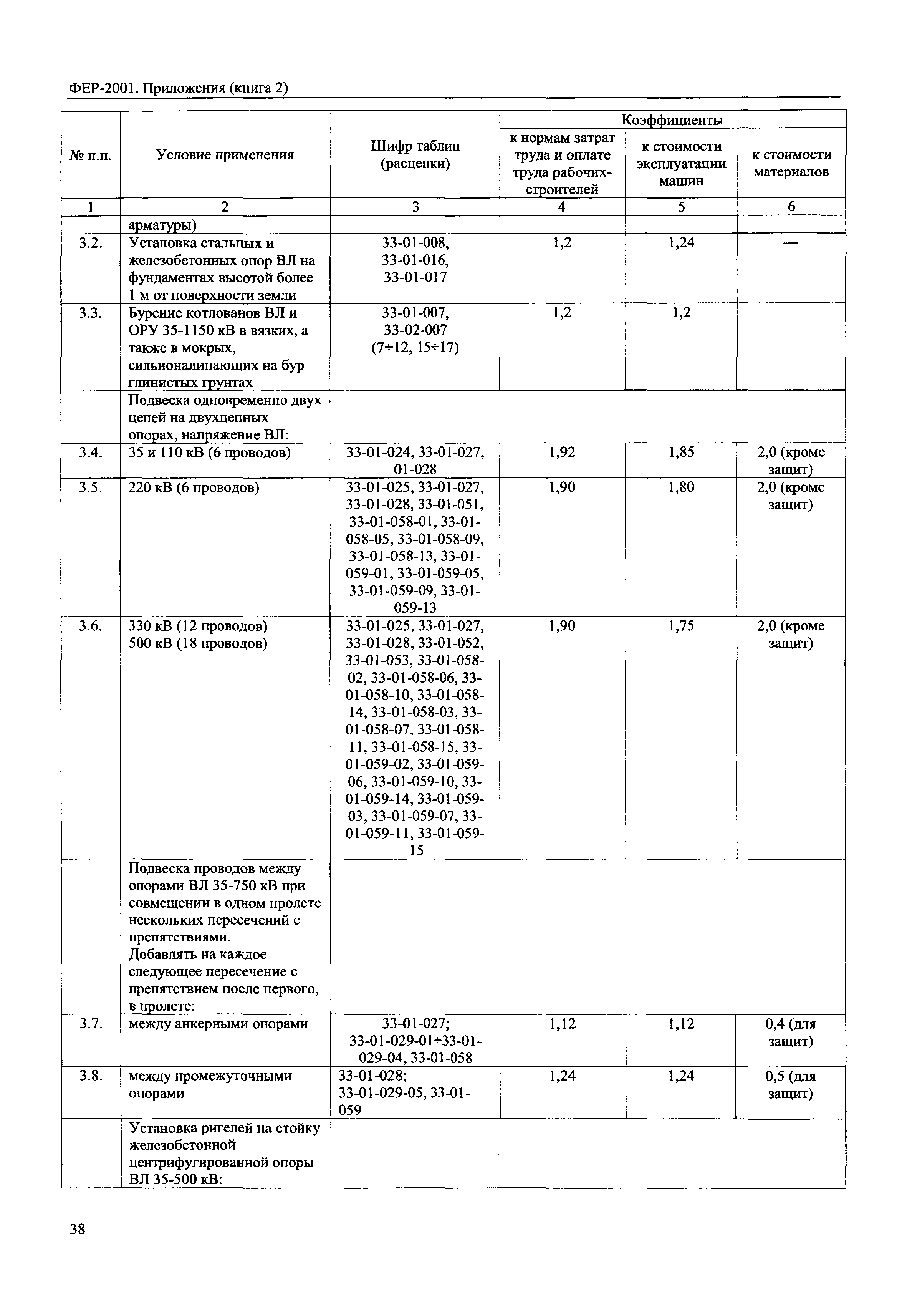 ФЕР-2001. Приложения (книга 2)

| № п.п. | Условие применения | Шифр таблиц (расценки) | Коэффициенты к нормам затрат труда и оплате труда рабочих-строителей | Коэффициенты к стоимости эксплуатации машин | Коэффициенты к стоимости материалов |
|---|---|---|---|---|---|
| 1 | 2 | 3 | 4 | 5 | 6 |
| | арматуры) | | | | |
| 3.2. | Установка стальных и железобетонных опор ВЛ на фундаментах высотой более 1 м от поверхности земли | 33-01-008, 33-01-016, 33-01-017 | 1,2 | 1,24 | — |
| 3.3. | Бурение котлованов ВЛ и ОРУ 35-1150 кВ в вязких, а также в мокрых, сильноналипающих на бур глинистых грунтах | 33-01-007, 33-02-007 (7÷12, 15÷17) | 1,2 | 1,2 | — |
| | Подвеска одновременно двух цепей на двухцепных опорах, напряжение ВЛ: | | | | |
| 3.4. | 35 и 110 кВ (6 проводов) | 33-01-024, 33-01-027, 01-028 | 1,92 | 1,85 | 2,0 (кроме защит) |
| 3.5. | 220 кВ (6 проводов) | 33-01-025, 33-01-027, 33-01-028, 33-01-051, 33-01-058-01, 33-01-058-05, 33-01-058-09, 33-01-058-13, 33-01-059-01, 33-01-059-05, 33-01-059-09, 33-01-059-13 | 1,90 | 1,80 | 2,0 (кроме защит) |
| 3.6. | 330 кВ (12 проводов) 500 кВ (18 проводов) | 33-01-025, 33-01-027, 33-01-028, 33-01-052, 33-01-053, 33-01-058-02, 33-01-058-06, 33-01-058-10, 33-01-058-14, 33-01-058-03, 33-01-058-07, 33-01-058-11, 33-01-058-15, 33-01-059-02, 33-01-059-06, 33-01-059-10, 33-01-059-14, 33-01-059-03, 33-01-059-07, 33-01-059-11, 33-01-059-15 | 1,90 | 1,75 | 2,0 (кроме защит) |
| | Подвеска проводов между опорами ВЛ 35-750 кВ при совмещении в одном пролете нескольких пересечений с препятствиями. Добавлять на каждое следующее пересечение с препятствием после первого, в пролете: | | | | |
| 3.7. | между анкерными опорами | 33-01-027; 33-01-029-01÷33-01-029-04, 33-01-058 | 1,12 | 1,12 | 0,4 (для защит) |
| 3.8. | между промежуточными опорами | 33-01-028; 33-01-029-05, 33-01-059 | 1,24 | 1,24 | 0,5 (для защит) |
| | Установка ригелей на стойку железобетонной центрифугированной опоры ВЛ 35-500 кВ: | | | | |

38